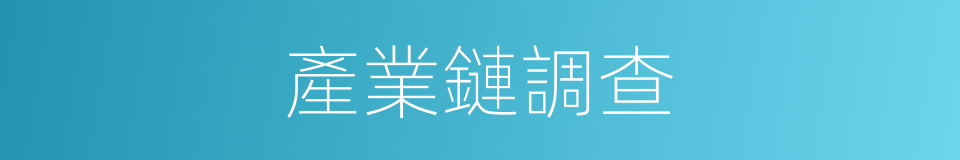 產業鏈調查